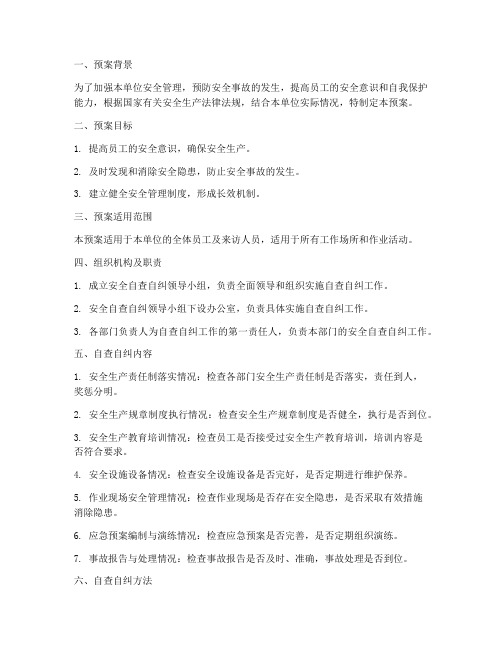 一、预案背景

为了加强本单位安全管理，预防安全事故的发生，提高员工的安全意识和自我保护能力，根据国家有关安全生产法律法规，结合本单位实际情况，特制定本预案。

二、预案目标

1. 提高员工的安全意识，确保安全生产。

2. 及时发现和消除安全隐患，防止安全事故的发生。

3. 建立健全安全管理制度，形成长效机制。

三、预案适用范围

本预案适用于本单位的全体员工及来访人员，适用于所有工作场所和作业活动。

四、组织机构及职责

1. 成立安全自查自纠领导小组，负责全面领导和组织实施自查自纠工作。

2. 安全自查自纠领导小组下设办公室，负责具体实施自查自纠工作。

3. 各部门负责人为自查自纠工作的第一责任人，负责本部门的安全自查自纠工作。

五、自查自纠内容

1. 安全生产责任制落实情况：检查各部门安全生产责任制是否落实，责任到人，奖惩分明。

2. 安全生产规章制度执行情况：检查安全生产规章制度是否健全，执行是否到位。

3. 安全生产教育培训情况：检查员工是否接受过安全生产教育培训，培训内容是否符合要求。

4. 安全设施设备情况：检查安全设施设备是否完好，是否定期进行维护保养。

5. 作业现场安全管理情况：检查作业现场是否存在安全隐患，是否采取有效措施消除隐患。

6. 应急预案编制与演练情况：检查应急预案是否完善，是否定期组织演练。

7. 事故报告与处理情况：检查事故报告是否及时、准确，事故处理是否到位。

六、自查自纠方法